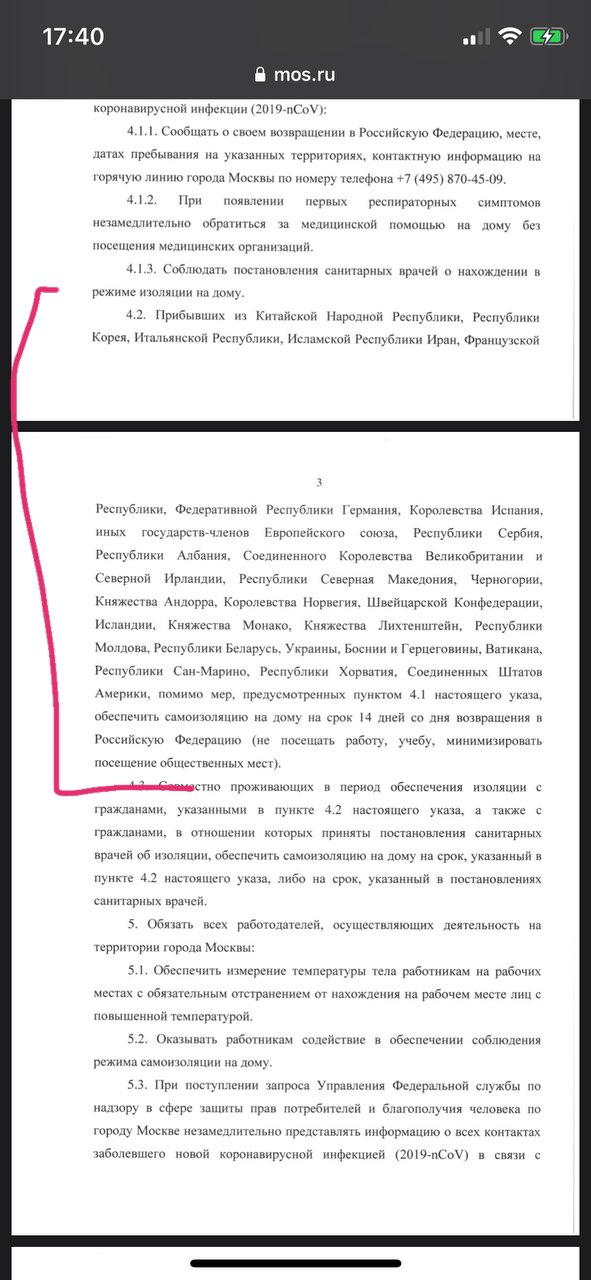 17:40

mos.ru

коронавирусной инфекции (2019-nCoV):

4.1.1. Сообщать о своем возвращении в Российскую Федерацию, месте, датах пребывания на указанных территориях, контактную информацию на горячую линию города Москвы по номеру телефона +7 (495) 870-45-09.

4.1.2. При появлении первых респираторных симптомов незамедлительно обратиться за медицинской помощью на дому без посещения медицинских организаций.

4.1.3. Соблюдать постановления санитарных врачей о нахождении в режиме изоляции на дому.

4.2. Прибывших из Китайской Народной Республики, Республики Корея, Итальянской Республики, Исламской Республики Иран, Французской

3

Республики, Федеративной Республики Германия, Королевства Испания, иных государств-членов Европейского союза, Республики Сербия, Республики Албания, Соединенного Королевства Великобритании и Северной Ирландии, Республики Северная Македония, Черногории, Княжества Андорра, Королевства Норвегия, Швейцарской Конфедерации, Исландии, Княжества Монако, Княжества Лихтенштейн, Республики Молдова, Республики Беларусь, Украины, Боснии и Герцеговины, Ватикана, Республики Сан-Марино, Республики Хорватия, Соединенных Штатов Америки, помимо мер, предусмотренных пунктом 4.1 настоящего указа, обеспечить самоизоляцию на дому на срок 14 дней со дня возвращения в Российскую Федерацию (не посещать работу, учебу, минимизировать посещение общественных мест).

4.3. Совместно проживающих в период обеспечения изоляции с гражданами, указанными в пункте 4.2 настоящего указа, а также с гражданами, в отношении которых приняты постановления санитарных врачей об изоляции, обеспечить самоизоляцию на дому на срок, указанный в пункте 4.2 настоящего указа, либо на срок, указанный в постановлениях санитарных врачей.

5. Обязать всех работодателей, осуществляющих деятельность на территории города Москвы:

5.1. Обеспечить измерение температуры тела работникам на рабочих местах с обязательным отстранением от нахождения на рабочем месте лиц с повышенной температурой.

5.2. Оказывать работникам содействие в обеспечении соблюдения режима самоизоляции на дому.

5.3. При поступлении запроса Управления Федеральной службы по надзору в сфере защиты прав потребителей и благополучия человека по городу Москве незамедлительно представлять информацию о всех контактах заболевшего новой коронавирусной инфекцией (2019-nCoV) в связи с